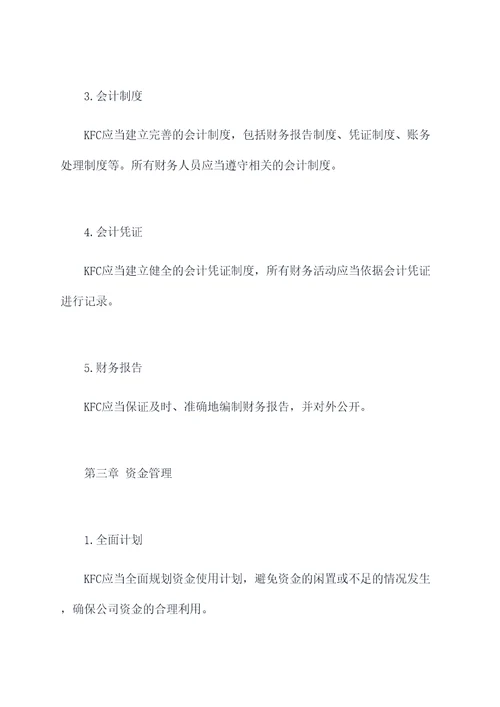 3. 会计制度

KFC应当建立完善的会计制度，包括财务报告制度、凭证制度、账务处理制度等。所有财务人员应当遵守相关的会计制度。

4. 会计凭证

KFC应当建立健全的会计凭证制度，所有财务活动应当依据会计凭证进行记录。

5. 财务报告

KFC应当保证及时、准确地编制财务报告，并对外公开。

第三章 资金管理

1. 全面计划

KFC应当全面规划资金使用计划，避免资金的闲置或不足的情况发生，确保公司资金的合理利用。